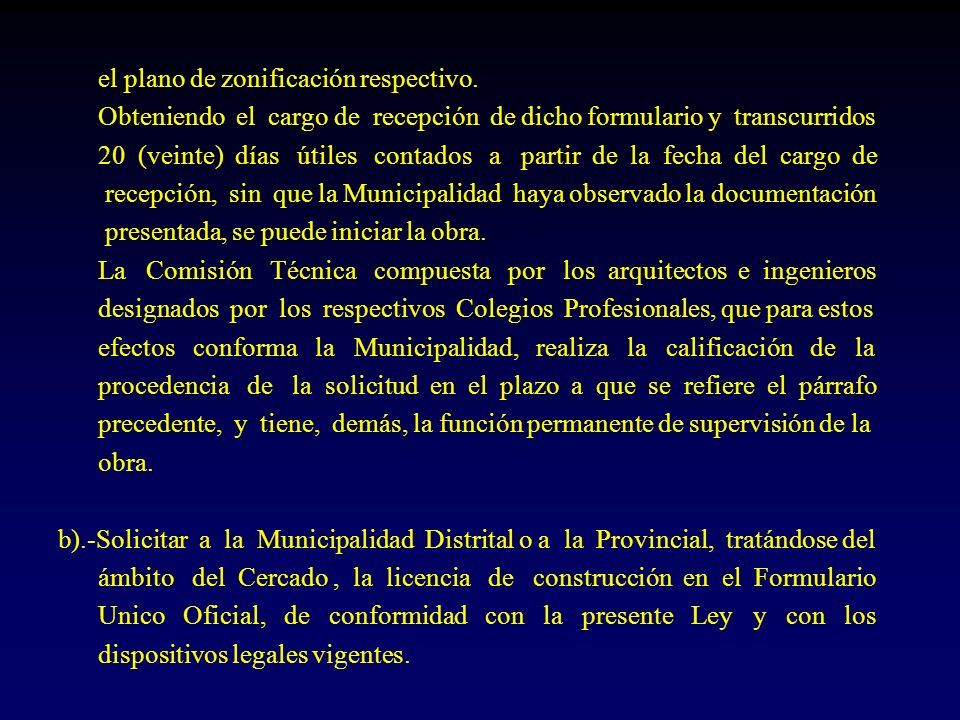 el plano de zonificación respectivo.

Obteniendo el cargo de recepción de dicho formulario y transcurridos 20 (veinte) días útiles contados a partir de la fecha del cargo de recepción, sin que la Municipalidad haya observado la documentación presentada, se puede iniciar la obra.

La Comisión Técnica compuesta por los arquitectos e ingenieros designados por los respectivos Colegios Profesionales, que para estos efectos conforma la Municipalidad, realiza la calificación de la procedencia de la solicitud en el plazo a que se refiere el párrafo precedente, y tiene, demás, la función permanente de supervisión de la obra.

b).-Solicitar a la Municipalidad Distrital o a la Provincial, tratándose del ámbito del Cercado , la licencia de construcción en el Formulario Unico Oficial, de conformidad con la presente Ley y con los dispositivos legales vigentes.